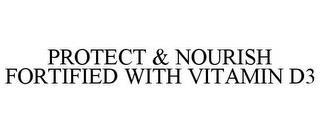 PROTECT & NOURISH
FORTIFIED WITH VITAMIN D3